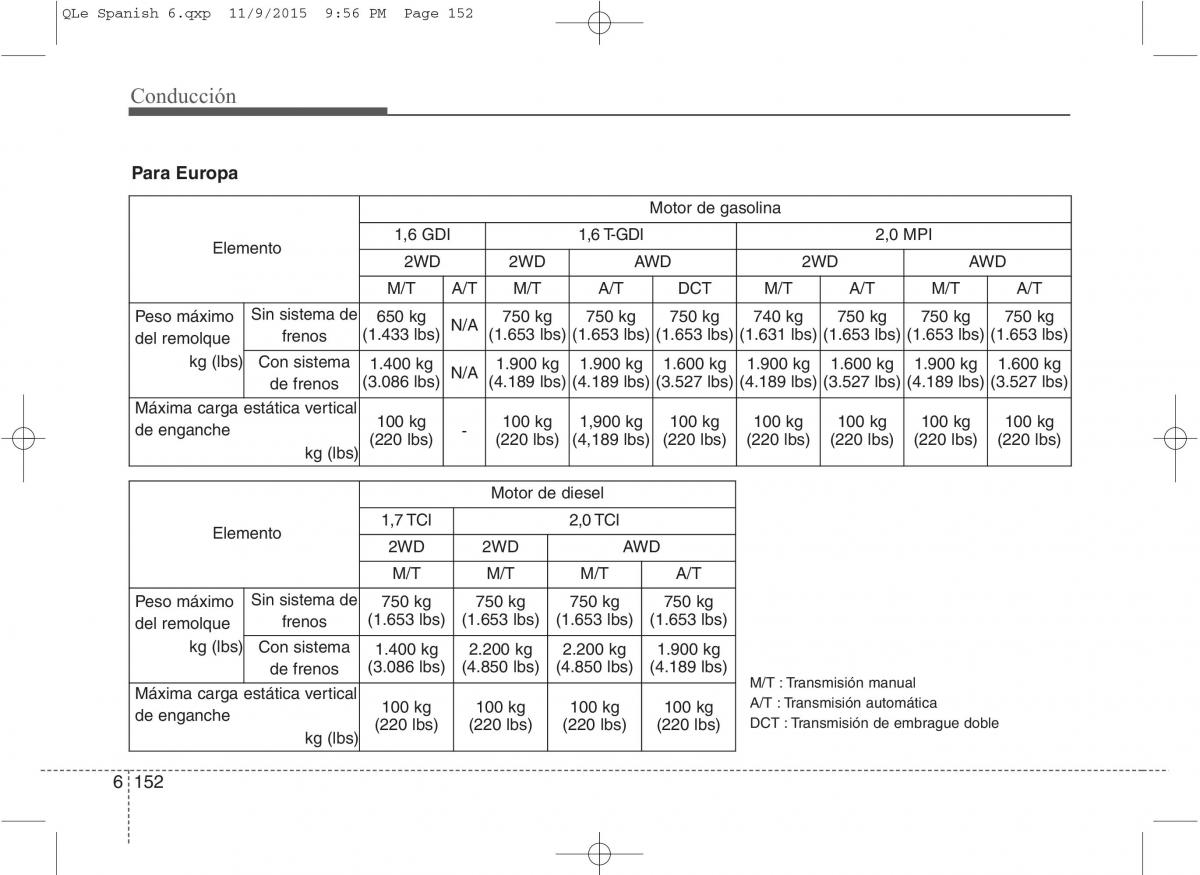 QLe Spanish 6.qxp 11/9/2015 9:56 PM Page 152

Conducción

Para Europa

| Elemento | | Motor de gasolina | | | | | | | | |
|---|---|---|---|---|---|---|---|---|---|---|
| | | 1,6 GDI | | 1,6 T-GDI | | | 2,0 MPI | | | |
| | | 2WD | | 2WD | AWD | | 2WD | | AWD | |
| | | M/T | A/T | M/T | A/T | DCT | M/T | A/T | M/T | A/T |
| Peso máximo del remolque kg (lbs) | Sin sistema de frenos | 650 kg (1.433 lbs) | N/A | 750 kg (1.653 lbs) | 750 kg (1.653 lbs) | 750 kg (1.653 lbs) | 740 kg (1.631 lbs) | 750 kg (1.653 lbs) | 750 kg (1.653 lbs) | 750 kg (1.653 lbs) |
| | Con sistema de frenos | 1.400 kg (3.086 lbs) | N/A | 1.900 kg (4.189 lbs) | 1.900 kg (4.189 lbs) | 1.600 kg (3.527 lbs) | 1.900 kg (4.189 lbs) | 1.600 kg (3.527 lbs) | 1.900 kg (4.189 lbs) | 1.600 kg (3.527 lbs) |
| Máxima carga estática vertical de enganche kg (lbs) | | 100 kg (220 lbs) | - | 100 kg (220 lbs) | 1,900 kg (4,189 lbs) | 100 kg (220 lbs) | 100 kg (220 lbs) | 100 kg (220 lbs) | 100 kg (220 lbs) | 100 kg (220 lbs) |

| Elemento | | Motor de diesel | | | |
|---|---|---|---|---|---|
| | | 1,7 TCI | 2,0 TCI | | |
| | | 2WD | 2WD | AWD | |
| | | M/T | M/T | M/T | A/T |
| Peso máximo del remolque kg (lbs) | Sin sistema de frenos | 750 kg (1.653 lbs) | 750 kg (1.653 lbs) | 750 kg (1.653 lbs) | 750 kg (1.653 lbs) |
| | Con sistema de frenos | 1.400 kg (3.086 lbs) | 2.200 kg (4.850 lbs) | 2.200 kg (4.850 lbs) | 1.900 kg (4.189 lbs) |
| Máxima carga estática vertical de enganche kg (lbs) | | 100 kg (220 lbs) | 100 kg (220 lbs) | 100 kg (220 lbs) | 100 kg (220 lbs) |

M/T : Transmisión manual
A/T : Transmisión automática
DCT : Transmisión de embrague doble

6 152